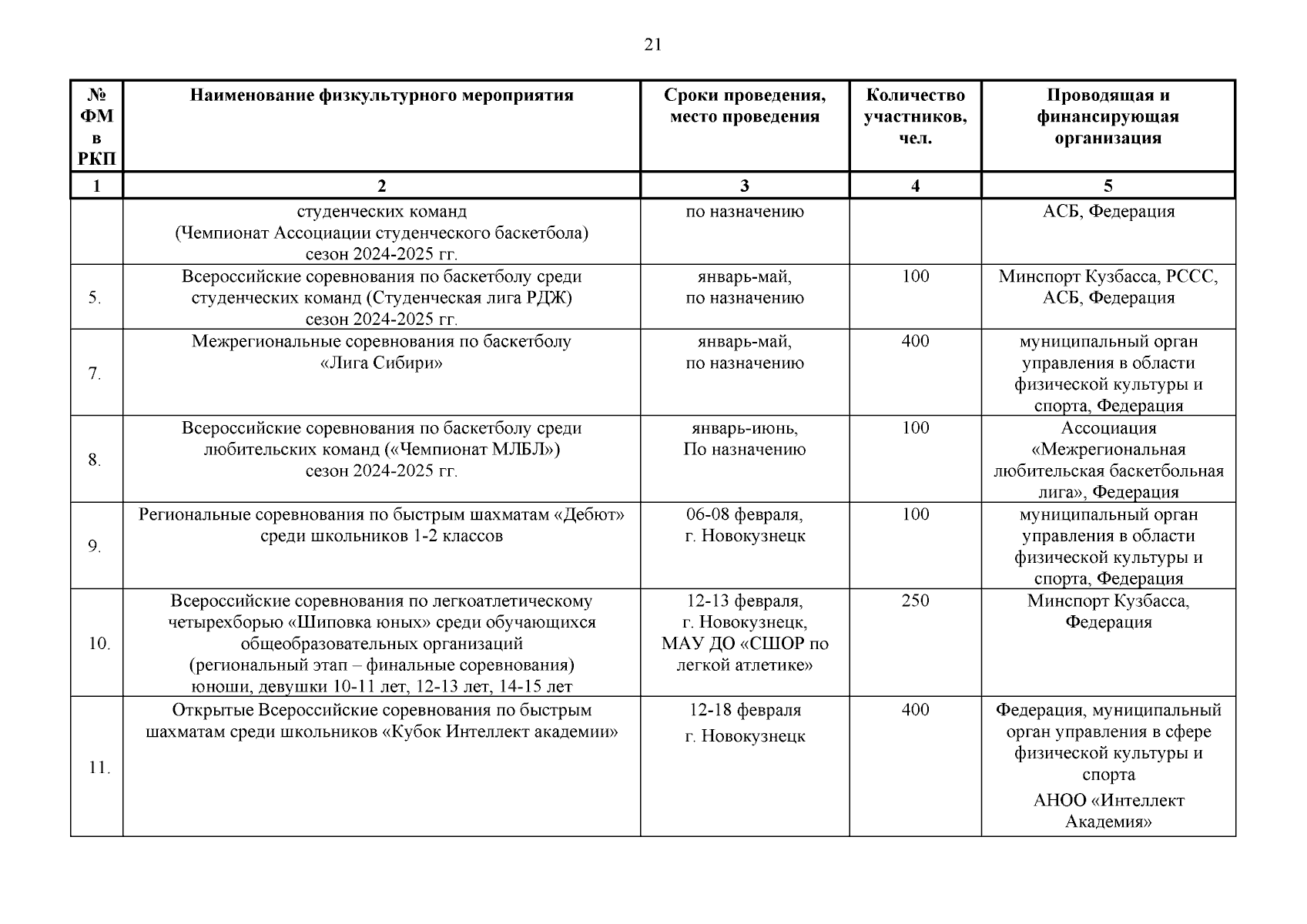 21

| № ФМ в РКП | Наименование физкультурного мероприятия | Сроки проведения, место проведения | Количество участников, чел. | Проводящая и финансирующая организация |
|---|---|---|---|---|
| 1 | 2 | 3 | 4 | 5 |
| | студенческих команд (Чемпионат Ассоциации студенческого баскетбола) сезон 2024-2025 гг. | по назначению | | АСБ, Федерация |
| 5. | Всероссийские соревнования по баскетболу среди студенческих команд (Студенческая лига РДЖ) сезон 2024-2025 гг. | январь-май, по назначению | 100 | Минспорт Кузбасса, РССС, АСБ, Федерация |
| 7. | Межрегиональные соревнования по баскетболу «Лига Сибири» | январь-май, по назначению | 400 | муниципальный орган управления в области физической культуры и спорта, Федерация |
| 8. | Всероссийские соревнования по баскетболу среди любительских команд («Чемпионат МЛБЛ») сезон 2024-2025 гг. | январь-июнь, По назначению | 100 | Ассоциация «Межрегиональная любительская баскетбольная лига», Федерация |
| 9. | Региональные соревнования по быстрым шахматам «Дебют» среди школьников 1-2 классов | 06-08 февраля, г. Новокузнецк | 100 | муниципальный орган управления в области физической культуры и спорта, Федерация |
| 10. | Всероссийские соревнования по легкоатлетическому четырехборью «Шиповка юных» среди обучающихся общеобразовательных организаций (региональный этап – финальные соревнования) юноши, девушки 10-11 лет, 12-13 лет, 14-15 лет | 12-13 февраля, г. Новокузнецк, МАУ ДО «СШОР по легкой атлетике» | 250 | Минспорт Кузбасса, Федерация |
| 11. | Открытые Всероссийские соревнования по быстрым шахматам среди школьников «Кубок Интеллект академии» | 12-18 февраля г. Новокузнецк | 400 | Федерация, муниципальный орган управления в сфере физической культуры и спорта АНОО «Интеллект Академия» |